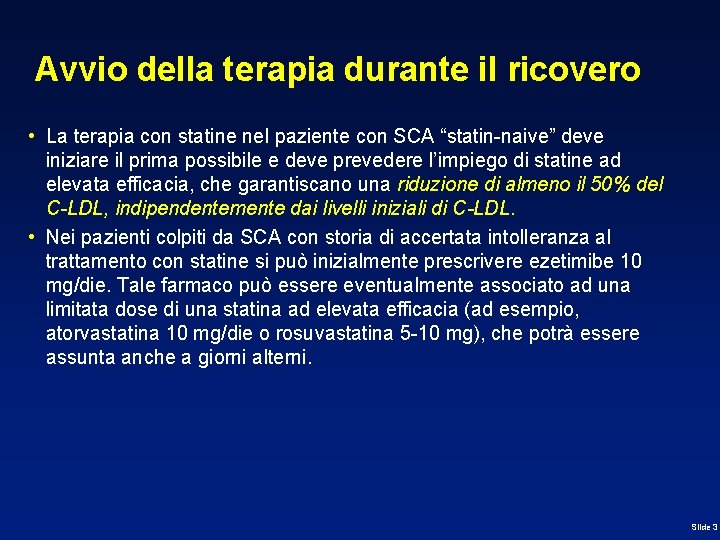 Avvio della terapia durante il ricovero

• La terapia con statine nel paziente con SCA “statin-naive” deve iniziare il prima possibile e deve prevedere l’impiego di statine ad elevata efficacia, che garantiscano una riduzione di almeno il 50% del C-LDL, indipendentemente dai livelli iniziali di C-LDL.

• Nei pazienti colpiti da SCA con storia di accertata intolleranza al trattamento con statine si può inizialmente prescrivere ezetimibe 10 mg/die. Tale farmaco può essere eventualmente associato ad una limitata dose di una statina ad elevata efficacia (ad esempio, atorvastatina 10 mg/die o rosuvastatina 5-10 mg), che potrà essere assunta anche a giorni alterni.

Slide 3